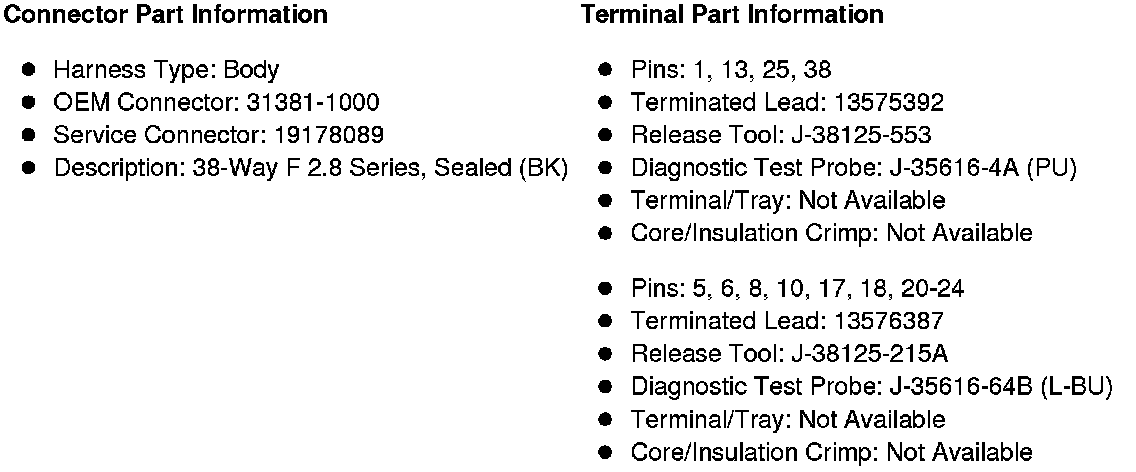 Connector Part Information

• Harness Type: Body
• OEM Connector: 31381-1000
• Service Connector: 19178089
• Description: 38-Way F 2.8 Series, Sealed (BK)

Terminal Part Information

• Pins: 1, 13, 25, 38
• Terminated Lead: 13575392
• Release Tool: J-38125-553
• Diagnostic Test Probe: J-35616-4A (PU)
• Terminal/Tray: Not Available
• Core/Insulation Crimp: Not Available

• Pins: 5, 6, 8, 10, 17, 18, 20-24
• Terminated Lead: 13576387
• Release Tool: J-38125-215A
• Diagnostic Test Probe: J-35616-64B (L-BU)
• Terminal/Tray: Not Available
• Core/Insulation Crimp: Not Available